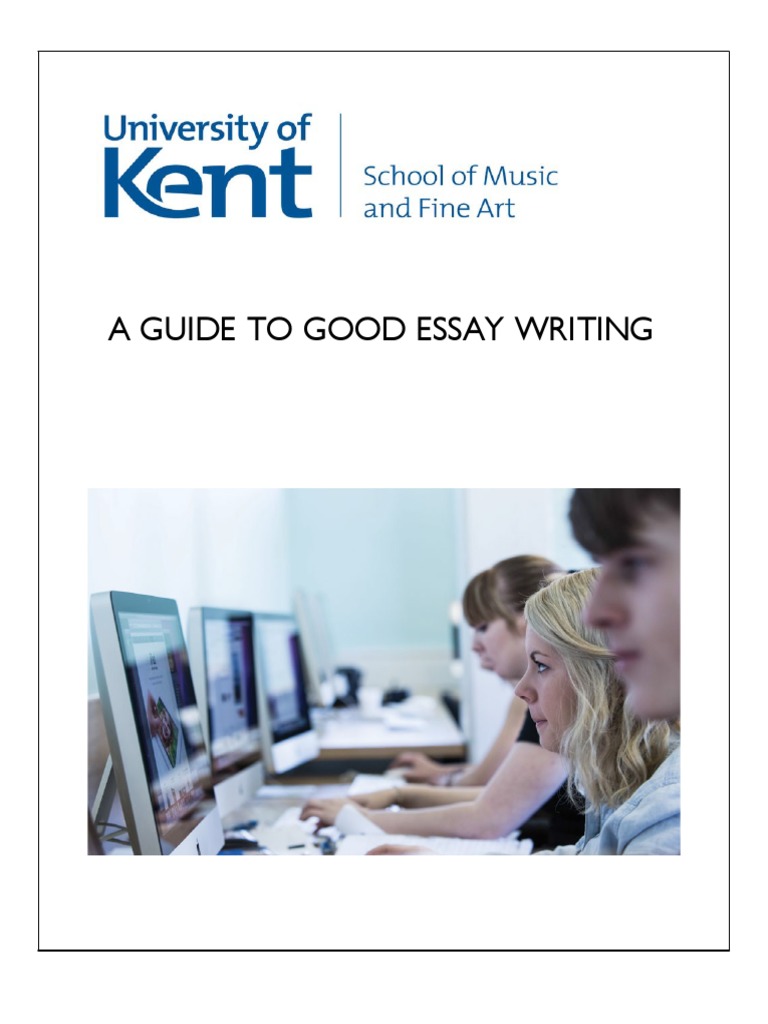 University of
Kent

School of Music
and Fine Art

A GUIDE TO GOOD ESSAY WRITING